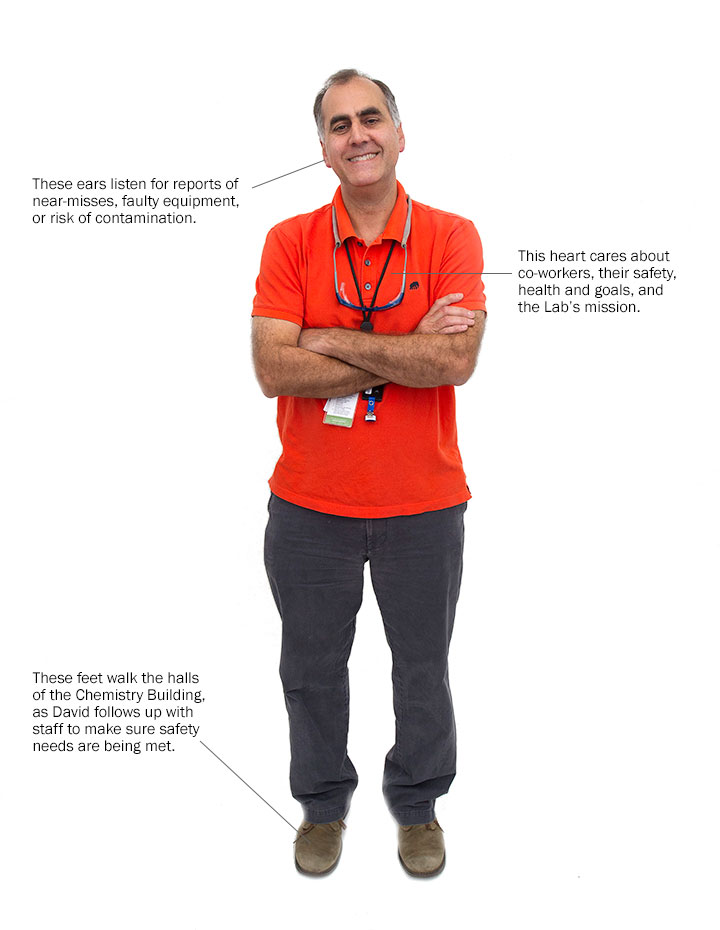 These ears listen for reports of near-misses, faulty equipment, or risk of contamination.

This heart cares about co-workers, their safety, health and goals, and the Lab's mission.

These feet walk the halls of the Chemistry Building, as David follows up with staff to make sure safety needs are being met.